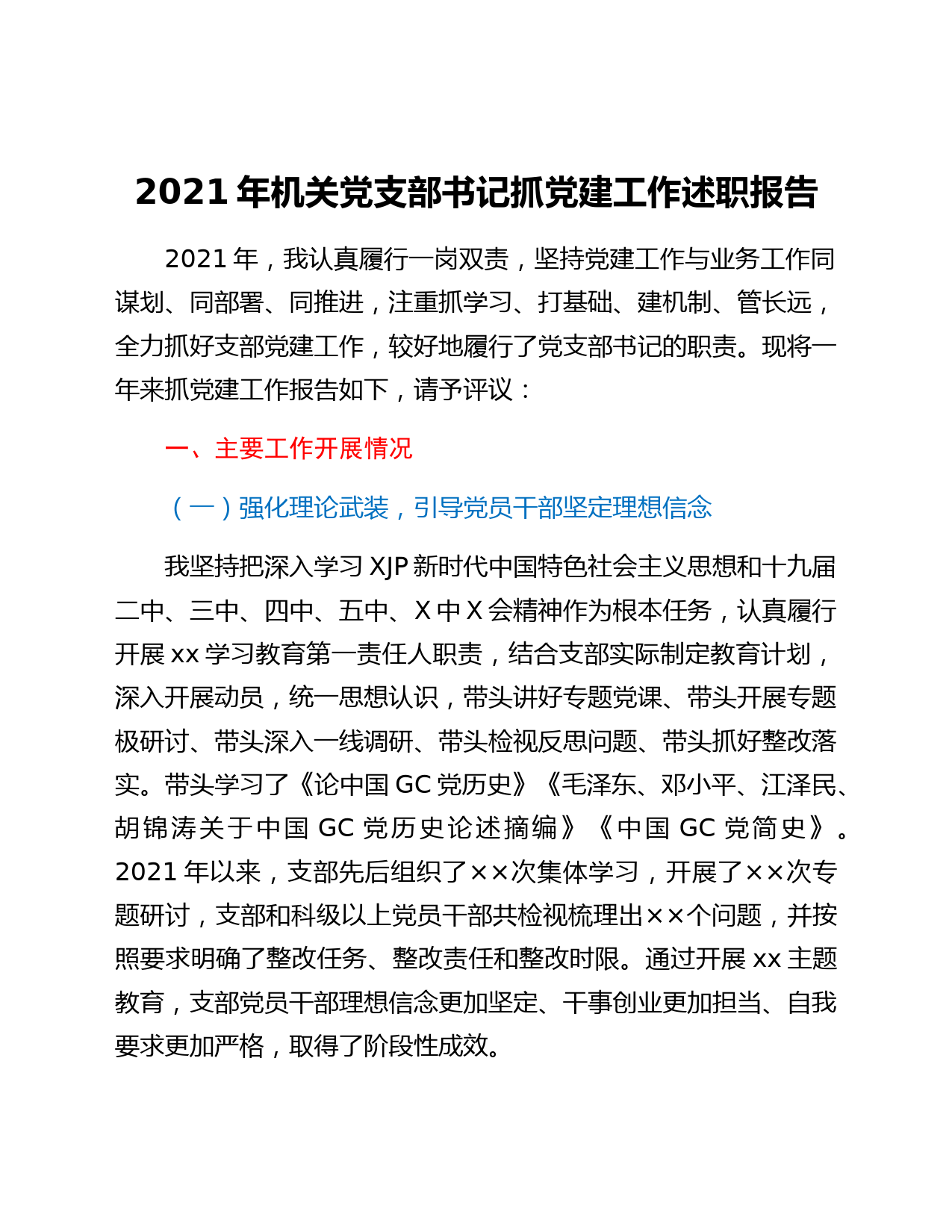 2021 年机关党支部书记抓党建工作述职报告

2021 年，我认真履行一岗双责，坚持党建工作与业务工作同谋划、同部署、同推进，注重抓学习、打基础、建机制、管长远，全力抓好支部党建工作，较好地履行了党支部书记的职责。现将一年来抓党建工作报告如下，请予评议：

一、主要工作开展情况

（一）强化理论武装，引导党员干部坚定理想信念

我坚持把深入学习 XJP 新时代中国特色社会主义思想和十九届二中、三中、四中、五中、X 中 X 会精神作为根本任务，认真履行开展 xx 学习教育第一责任人职责，结合支部实际制定教育计划，深入开展动员，统一思想认识，带头讲好专题党课、带头开展专题极研讨、带头深入一线调研、带头检视反思问题、带头抓好整改落实。带头学习了《论中国 GC 党历史》《毛泽东、邓小平、江泽民、胡锦涛关于中国 GC 党历史论述摘编》《中国 GC 党简史》。2021 年以来，支部先后组织了××次集体学习，开展了××次专题研讨，支部和科级以上党员干部共检视梳理出××个问题，并按照要求明确了整改任务、整改责任和整改时限。通过开展 xx 主题教育，支部党员干部理想信念更加坚定、干事创业更加担当、自我要求更加严格，取得了阶段性成效。